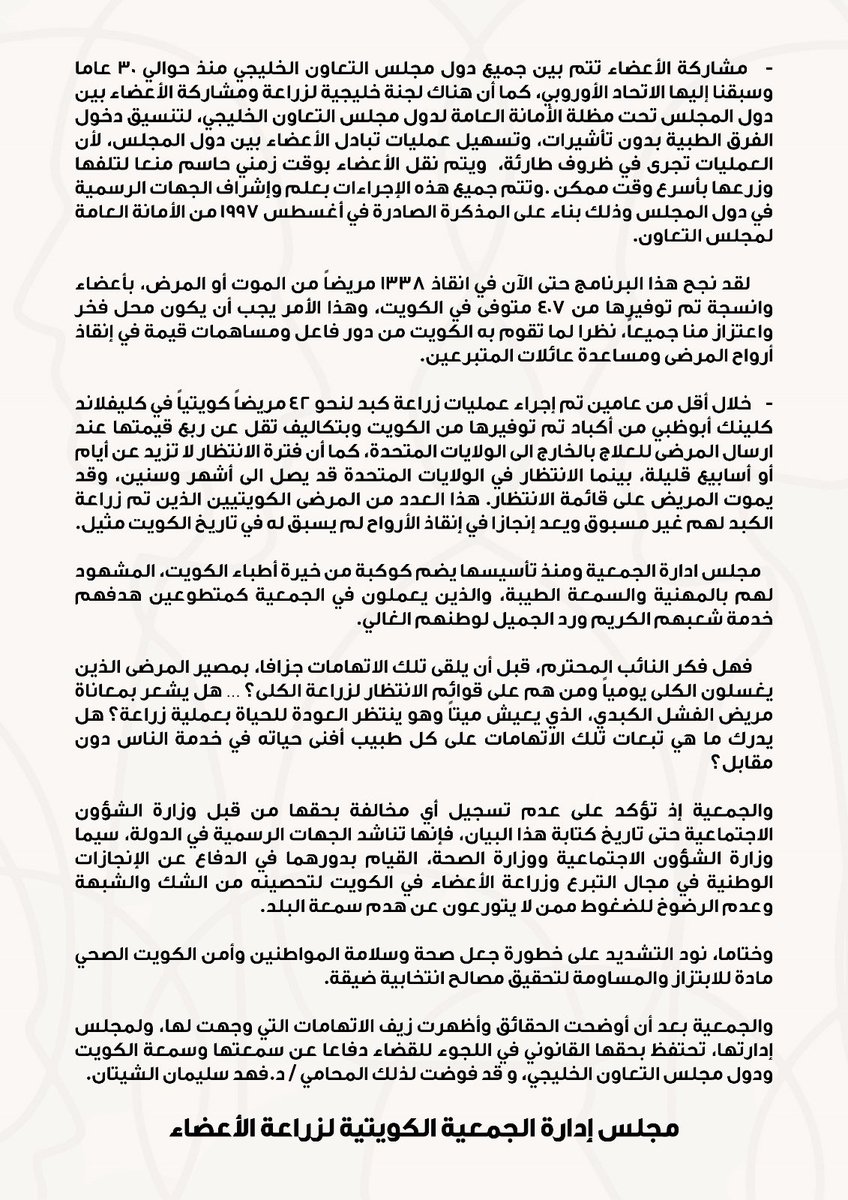 - مشاركة الأعضاء تتم بين جميع دول مجلس التعاون الخليجي منذ حوالي ٣٠ عاما وسبقنا إليها الاتحاد الأوروبي، كما أن هناك لجنة خليجية لزراعة ومشاركة الأعضاء بين دول المجلس تحت مظلة الأمانة العامة لدول مجلس التعاون الخليجي، لتنسيق دخول الفرق الطبية بدون تأشيرات، وتسهيل عمليات تبادل الأعضاء بين دول المجلس، لأن العمليات تجرى في ظروف طارئة، ويتم نقل الأعضاء بوقت زمني حاسم منعا لتلفها وزرعها بأسرع وقت ممكن .وتتم جميع هذه الإجراءات بعلم وإشراف الجهات الرسمية في دول المجلس وذلك بناء على المذكرة الصادرة في أغسطس ١٩٩٧ من الأمانة العامة لمجلس التعاون.

لقد نجح هذا البرنامج حتى الآن في انقاذ ١٣٣٨ مريضاً من الموت أو المرض، بأعضاء وانسجة تم توفيرها من ٤٠٧ متوفى في الكويت، وهذا الأمر يجب أن يكون محل فخر واعتزاز منا جميعا، نظرا لما تقوم به الكويت من دور فاعل ومساهمات قيمة في إنقاذ أرواح المرضى ومساعدة عائلات المتبرعين.

- خلال أقل من عامين تم إجراء عمليات زراعة كبد لنحو ٤٢ مريضاً كويتياً في كليفلاند كلينك أبوظبي من أكباد تم توفيرها من الكويت وبتكاليف تقل عن ربع قيمتها عند ارسال المرضى للعلاج بالخارج الى الولايات المتحدة، كما أن فترة الانتظار لا تزيد عن أيام أو أسابيع قليلة، بينما الانتظار في الولايات المتحدة قد يصل الى أشهر وسنين، وقد يموت المريض على قائمة الانتظار. هذا العدد من المرضى الكويتيين الذين تم زراعة الكبد لهم غير مسبوق ويعد إنجازا في إنقاذ الأرواح لم يسبق له في تاريخ الكويت مثيل.

مجلس ادارة الجمعية ومنذ تأسيسها يضم كوكبة من خيرة أطباء الكويت، المشهود لهم بالمهنية والسمعة الطيبة، والذين يعملون في الجمعية كمتطوعين هدفهم خدمة شعبهم الكريم ورد الجميل لوطنهم الغالي.

فهل فكر النائب المحترم، قبل أن يلقى تلك الاتهامات جزافا، بمصير المرضى الذين يغسلون الكلى يومياً ومن هم على قوائم الانتظار لزراعة الكلى؟ ... هل يشعر بمعاناة مريض الفشل الكبدي، الذي يعيش ميتاً وهو ينتظر العودة للحياة بعملية زراعة؟ هل يدرك ما هي تبعات تلك الاتهامات على كل طبيب أفنى حياته في خدمة الناس دون مقابل؟

والجمعية إذ تؤكد على عدم تسجيل أي مخالفة بحقها من قبل وزارة الشؤون الاجتماعية حتى تاريخ كتابة هذا البيان، فإنها تناشد الجهات الرسمية في الدولة، سيما وزارة الشؤون الاجتماعية ووزارة الصحة، القيام بدورهما في الدفاع عن الإنجازات الوطنية في مجال التبرع وزراعة الأعضاء في الكويت لتحصينه من الشك والشبهة وعدم الرضوخ للضغوط ممن لا يتورعون عن هدم سمعة البلد.

وختاما، نود التشديد على خطورة جعل صحة وسلامة المواطنين وأمن الكويت الصحي مادة للابتزاز والمساومة لتحقيق مصالح انتخابية ضيقة.

والجمعية بعد أن أوضحت الحقائق وأظهرت زيف الاتهامات التي وجهت لها، ولمجلس إدارتها، تحتفظ بحقها القانوني في اللجوء للقضاء دفاعا عن سمعتها وسمعة الكويت ودول مجلس التعاون الخليجي، و قد فوضت لذلك المحامي / د.فهد سليمان الشيتان.

مجلس إدارة الجمعية الكويتية لزراعة الأعضاء